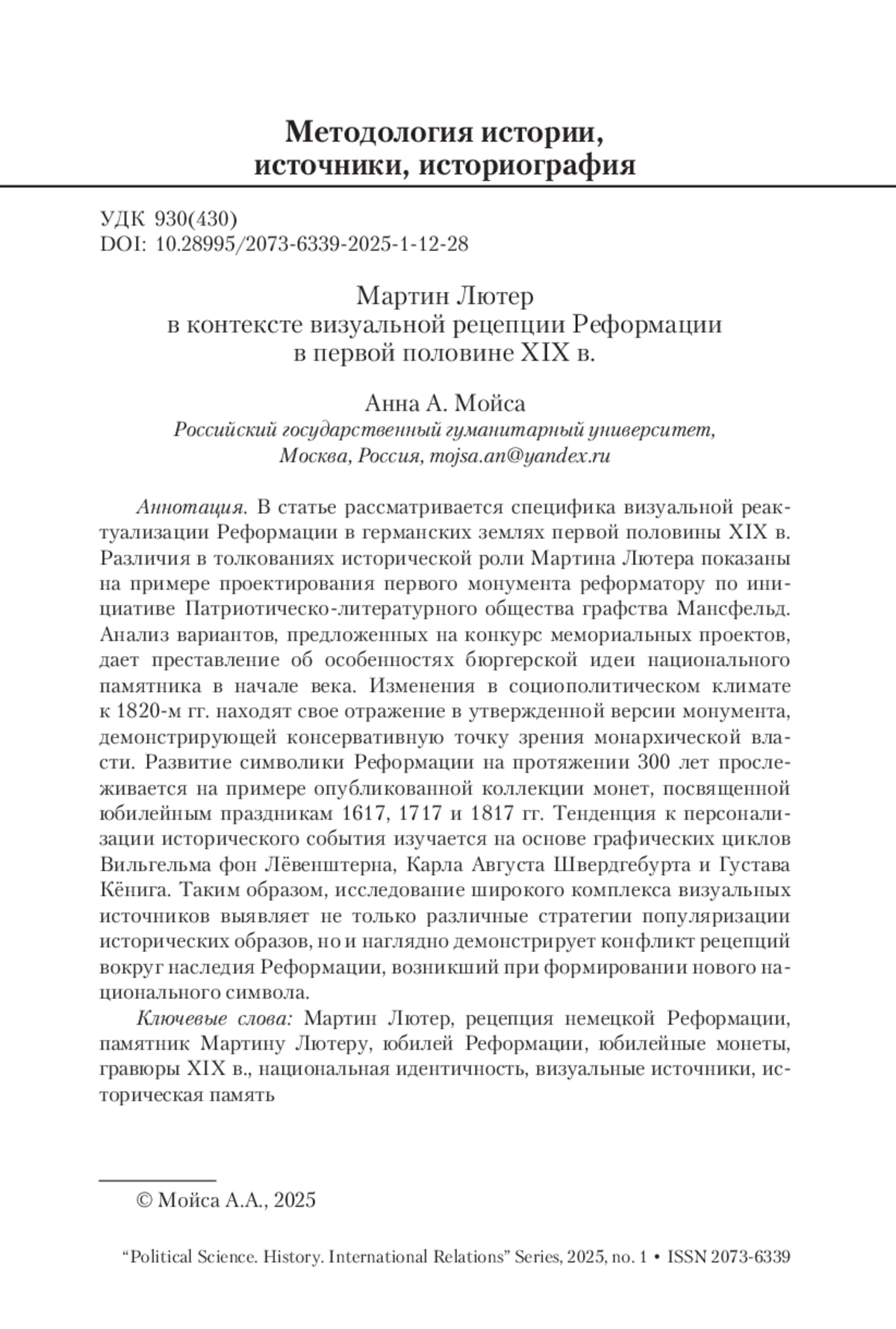 Методология истории, источники, историография

УДК 930(430)
DOI: 10.28995/2073-6339-2025-1-12-28

Мартин Лютер
в контексте визуальной рецепции Реформации
в первой половине XIX в.

Анна А. Мойса
Российский государственный гуманитарный университет, Москва, Россия, mojsa.an@yandex.ru

Аннотация. В статье рассматривается специфика визуальной реактуализации Реформации в германских землях первой половины XIX в. Различия в толкованиях исторической роли Мартина Лютера показаны на примере проектирования первого монумента реформатору по инициативе Патриотическо-литературного общества графства Мансфельд. Анализ вариантов, предложенных на конкурс мемориальных проектов, дает преставление об особенностях бюргерской идеи национального памятника в начале века. Изменения в социополитическом климате к 1820-м гг. находят свое отражение в утвержденной версии монумента, демонстрирующей консервативную точку зрения монархической власти. Развитие символики Реформации на протяжении 300 лет прослеживается на примере опубликованной коллекции монет, посвященной юбилейным праздникам 1617, 1717 и 1817 гг. Тенденция к персонализации исторического события изучается на основе графических циклов Вильгельма фон Лёвенштерна, Карла Августа Швердгебурта и Густава Кёнига. Таким образом, исследование широкого комплекса визуальных источников выявляет не только различные стратегии популяризации исторических образов, но и наглядно демонстрирует конфликт рецепций вокруг наследия Реформации, возникший при формировании нового национального символа.

Ключевые слова: Мартин Лютер, рецепция немецкой Реформации, памятник Мартину Лютеру, юбилей Реформации, юбилейные монеты, гравюры XIX в., национальная идентичность, визуальные источники, историческая память

© Мойса А.А., 2025

“Political Science. History. International Relations” Series, 2025, no. 1 • ISSN 2073-6339